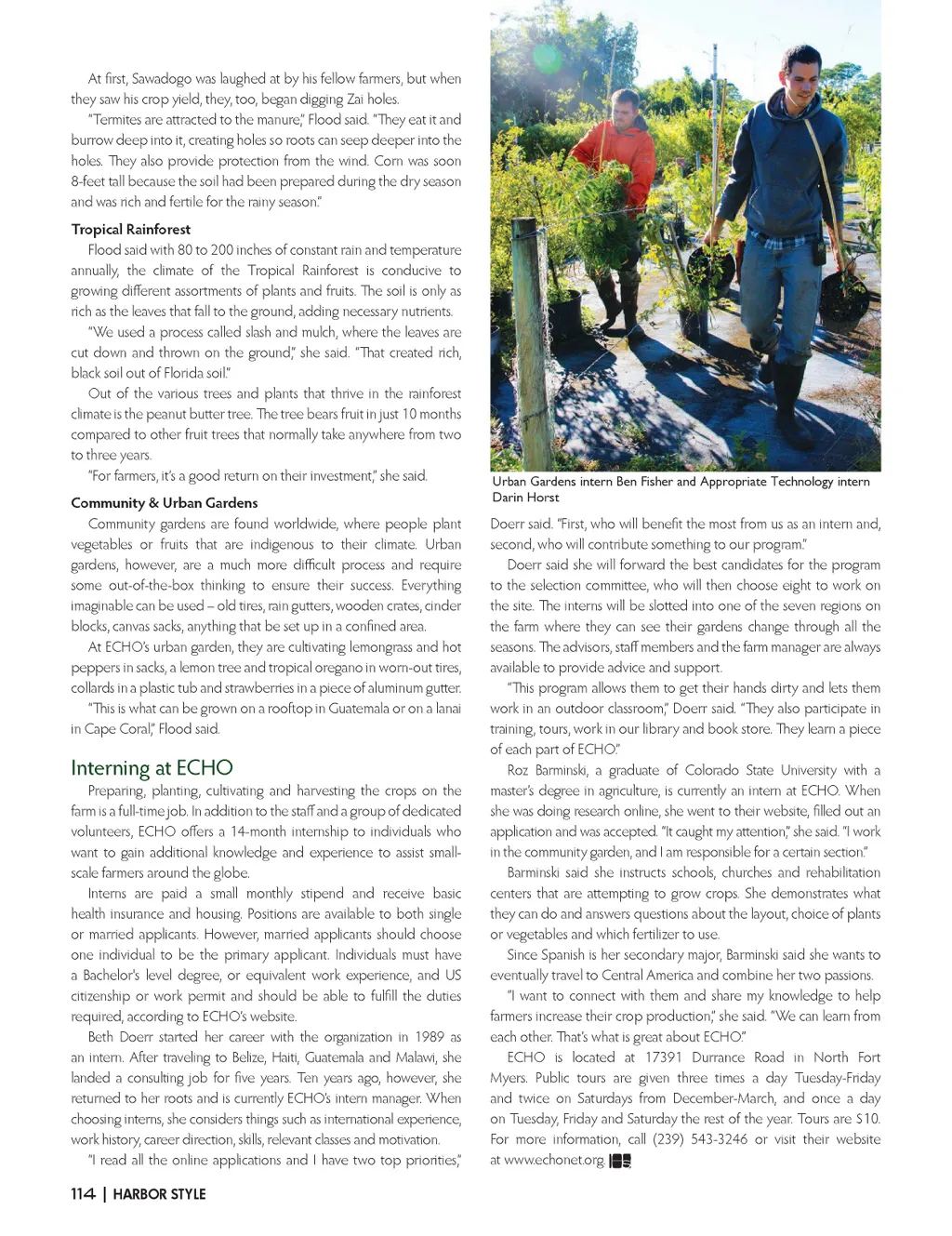 At first, Sawadogo was laughed at by his fellow farmers, but when they saw his crop yield, they, too, began digging Zai holes.

"Termites are attracted to the manure," Flood said. "They eat it and burrow deep into it, creating holes so roots can seep deeper into the holes. They also provide protection from the wind. Corn was soon 8-feet tall because the soil had been prepared during the dry season and was rich and fertile for the rainy season."

Tropical Rainforest

Flood said with 80 to 200 inches of constant rain and temperature annually, the climate of the Tropical Rainforest is conducive to growing different assortments of plants and fruits. The soil is only as rich as the leaves that fall to the ground, adding necessary nutrients.

"We used a process called slash and mulch, where the leaves are cut down and thrown on the ground," she said. "That created rich, black soil out of Florida soil."

Out of the various trees and plants that thrive in the rainforest climate is the peanut butter tree. The tree bears fruit in just 10 months compared to other fruit trees that normally take anywhere from two to three years.

"For farmers, it's a good return on their investment," she said.

Community & Urban Gardens

Community gardens are found worldwide, where people plant vegetables or fruits that are indigenous to their climate. Urban gardens, however, are a much more difficult process and require some out-of-the-box thinking to ensure their success. Everything imaginable can be used – old tires, rain gutters, wooden crates, cinder blocks, canvas sacks, anything that be set up in a confined area.

At ECHO's urban garden, they are cultivating lemongrass and hot peppers in sacks, a lemon tree and tropical oregano in worn-out tires, collards in a plastic tub and strawberries in a piece of aluminum gutter.

"This is what can be grown on a rooftop in Guatemala or on a lanai in Cape Coral," Flood said.

Interning at ECHO

Preparing, planting, cultivating and harvesting the crops on the farm is a full-time job. In addition to the staff and a group of dedicated volunteers, ECHO offers a 14-month internship to individuals who want to gain additional knowledge and experience to assist small-scale farmers around the globe.

Interns are paid a small monthly stipend and receive basic health insurance and housing. Positions are available to both single or married applicants. However, married applicants should choose one individual to be the primary applicant. Individuals must have a Bachelor's level degree, or equivalent work experience, and US citizenship or work permit and should be able to fulfill the duties required, according to ECHO's website.

Beth Doerr started her career with the organization in 1989 as an intern. After traveling to Belize, Haiti, Guatemala and Malawi, she landed a consulting job for five years. Ten years ago, however, she returned to her roots and is currently ECHO's intern manager. When choosing interns, she considers things such as international experience, work history, career direction, skills, relevant classes and motivation.

"I read all the online applications and I have two top priorities,"

Urban Gardens intern Ben Fisher and Appropriate Technology intern Darin Horst

Doerr said. "First, who will benefit the most from us as an intern and, second, who will contribute something to our program."

Doerr said she will forward the best candidates for the program to the selection committee, who will then choose eight to work on the site. The interns will be slotted into one of the seven regions on the farm where they can see their gardens change through all the seasons. The advisors, staff members and the farm manager are always available to provide advice and support.

"This program allows them to get their hands dirty and lets them work in an outdoor classroom," Doerr said. "They also participate in training, tours, work in our library and book store. They learn a piece of each part of ECHO."

Roz Barminski, a graduate of Colorado State University with a master's degree in agriculture, is currently an intern at ECHO. When she was doing research online, she went to their website, filled out an application and was accepted. "It caught my attention," she said. "I work in the community garden, and I am responsible for a certain section."

Barminski said she instructs schools, churches and rehabilitation centers that are attempting to grow crops. She demonstrates what they can do and answers questions about the layout, choice of plants or vegetables and which fertilizer to use.

Since Spanish is her secondary major, Barminski said she wants to eventually travel to Central America and combine her two passions.

"I want to connect with them and share my knowledge to help farmers increase their crop production," she said. "We can learn from each other. That's what is great about ECHO."

ECHO is located at 17391 Durrance Road in North Fort Myers. Public tours are given three times a day Tuesday-Friday and twice on Saturdays from December-March, and once a day on Tuesday, Friday and Saturday the rest of the year. Tours are $10. For more information, call (239) 543-3246 or visit their website at www.echonet.org.

114 | HARBOR STYLE